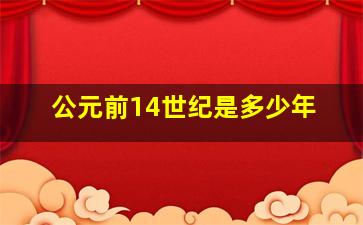 公元前14世纪是多少年